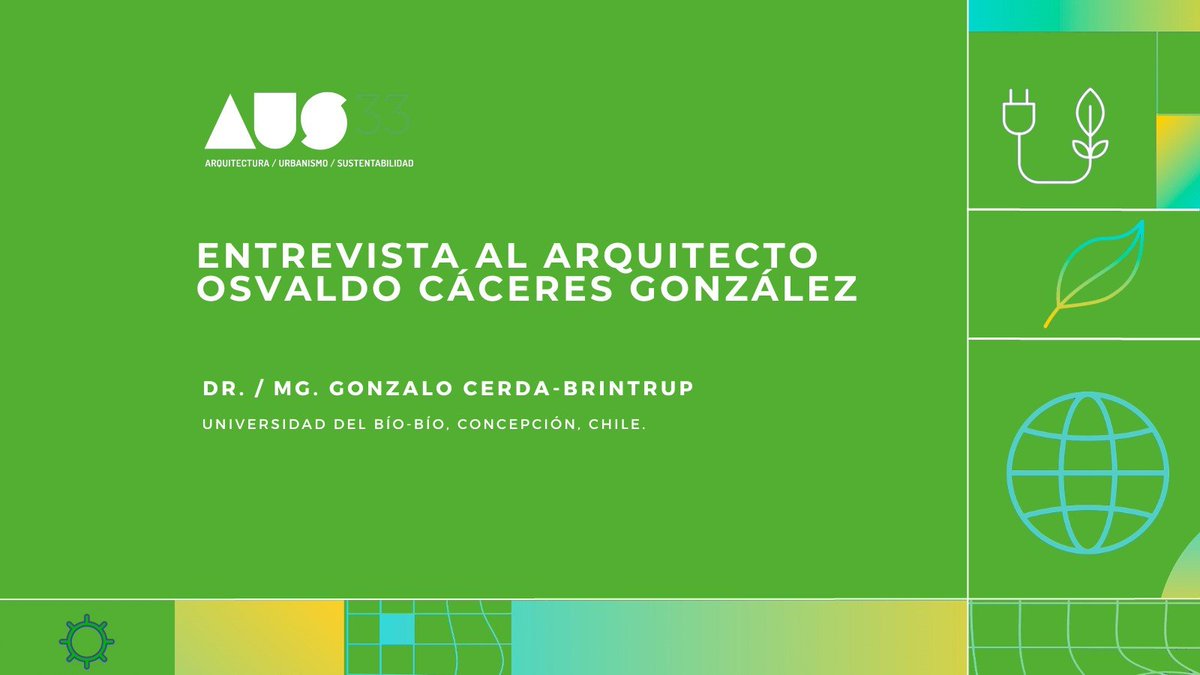 AUS 33
ARQUITECTURA / URBANISMO / SUSTENTABILIDAD

ENTREVISTA AL ARQUITECTO OSVALDO CÁCERES GONZÁLEZ

DR. / MG. GONZALO CERDA-BRINTRUP

UNIVERSIDAD DEL BÍO-BÍO, CONCEPCIÓN, CHILE.